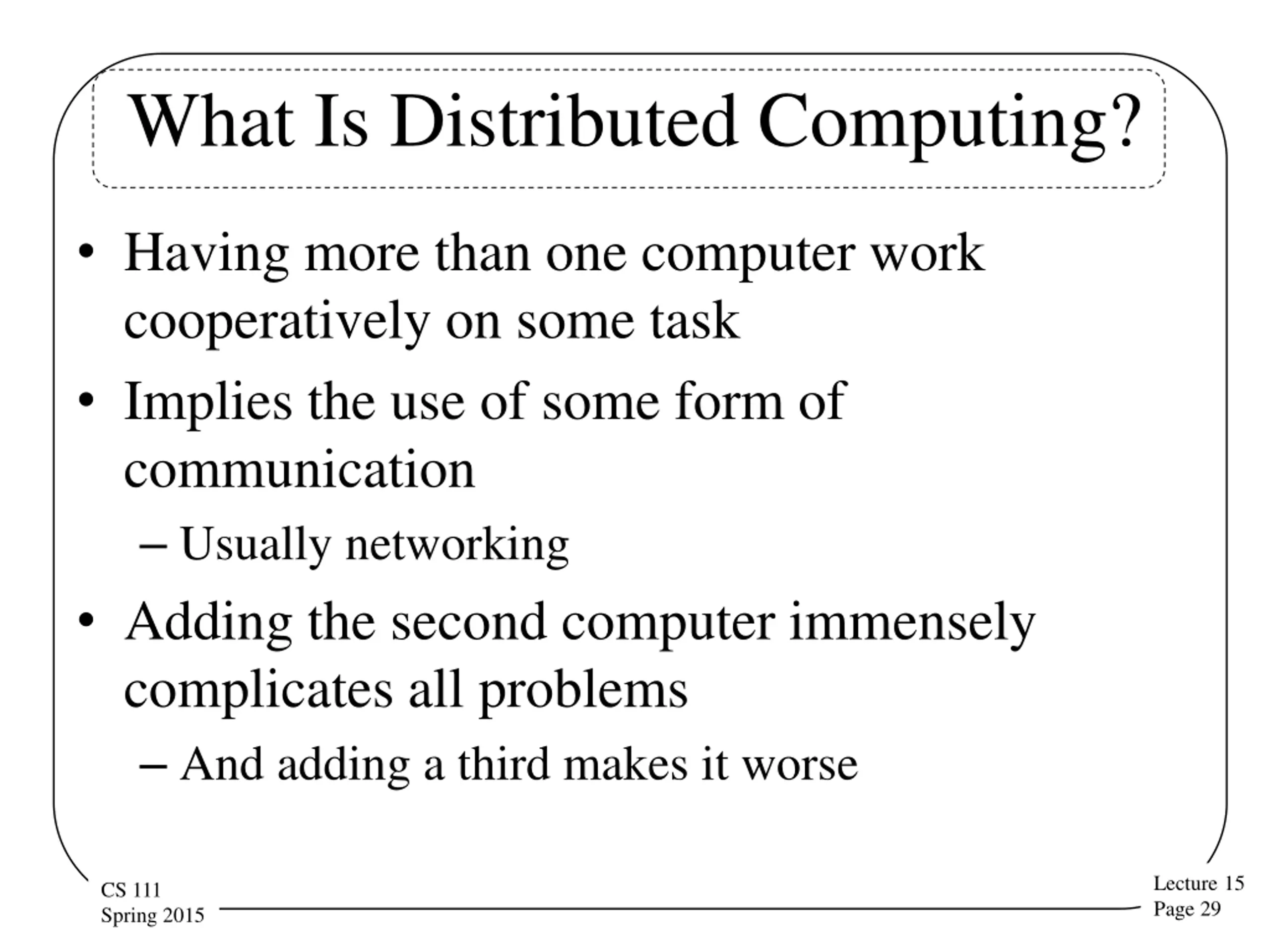 What Is Distributed Computing?

• Having more than one computer work cooperatively on some task

• Implies the use of some form of communication

– Usually networking

• Adding the second computer immensely complicates all problems

– And adding a third makes it worse

CS 111
Spring 2015

Lecture 15
Page 29